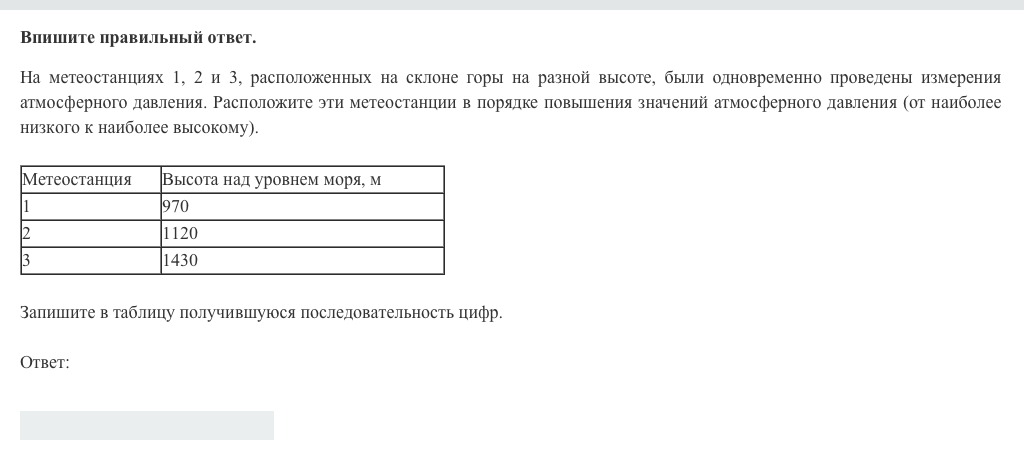 Впишите правильный ответ.

На метеостанциях 1, 2 и 3, расположенных на склоне горы на разной высоте, были одновременно проведены измерения атмосферного давления. Расположите эти метеостанции в порядке повышения значений атмосферного давления (от наиболее низкого к наиболее высокому).

| Метеостанция | Высота над уровнем моря, м |
|---|---|
| 1 | 970 |
| 2 | 1120 |
| 3 | 1430 |

Запишите в таблицу получившуюся последовательность цифр.

Ответ: